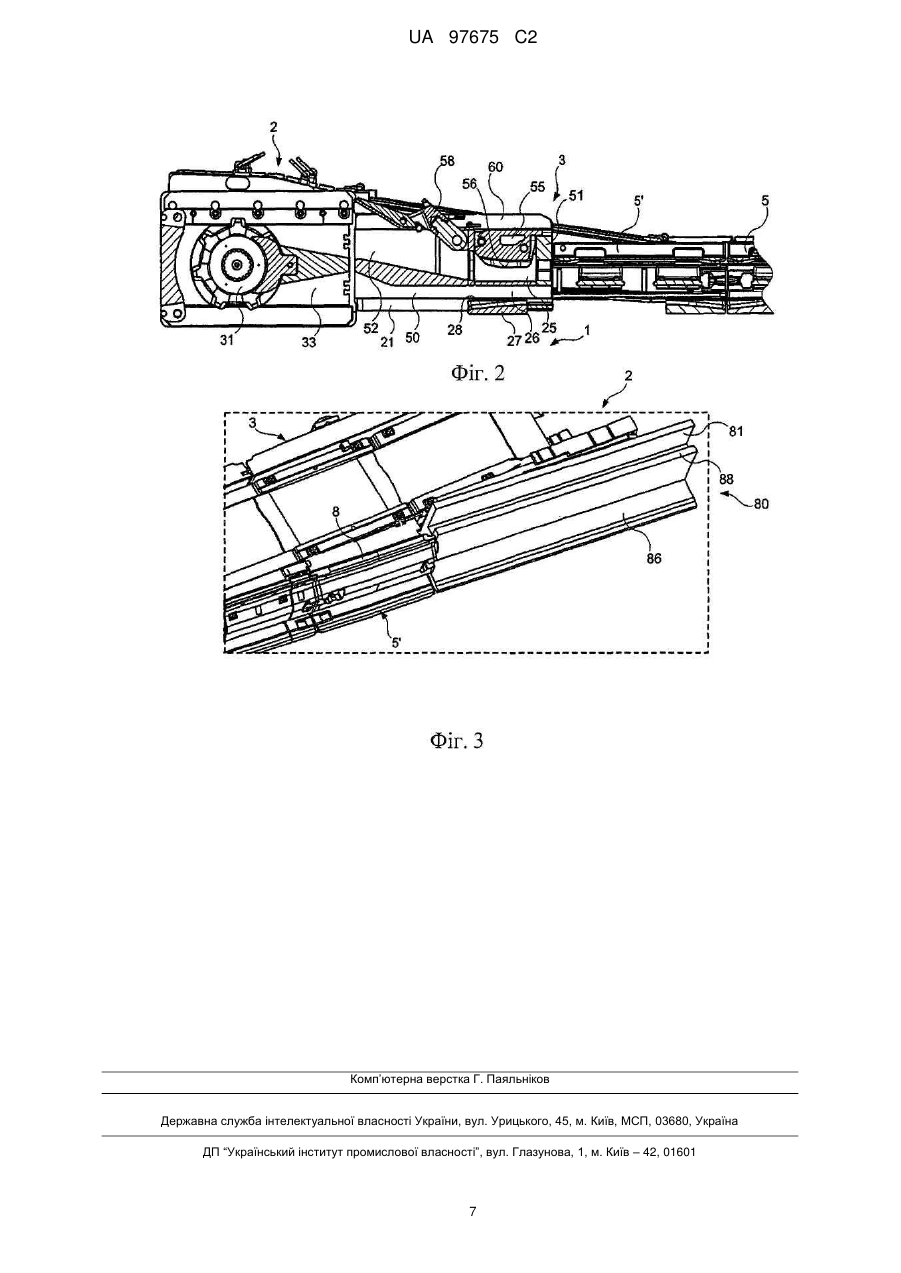 UA 97675 C2

2
58
60
3
56
55
51
5'
5
31
33
52
21
50
28
27
26
25
1

Фіг. 2

2
3
81
88
80
8
86
5'

Фіг. 3

Комп'ютерна верстка Г. Паяльніков

Державна служба інтелектуальної власності України, вул. Урицького, 45, м. Київ, МСП, 03680, Україна

ДП "Український інститут промислової власності", вул. Глазунова, 1, м. Київ – 42, 01601

7